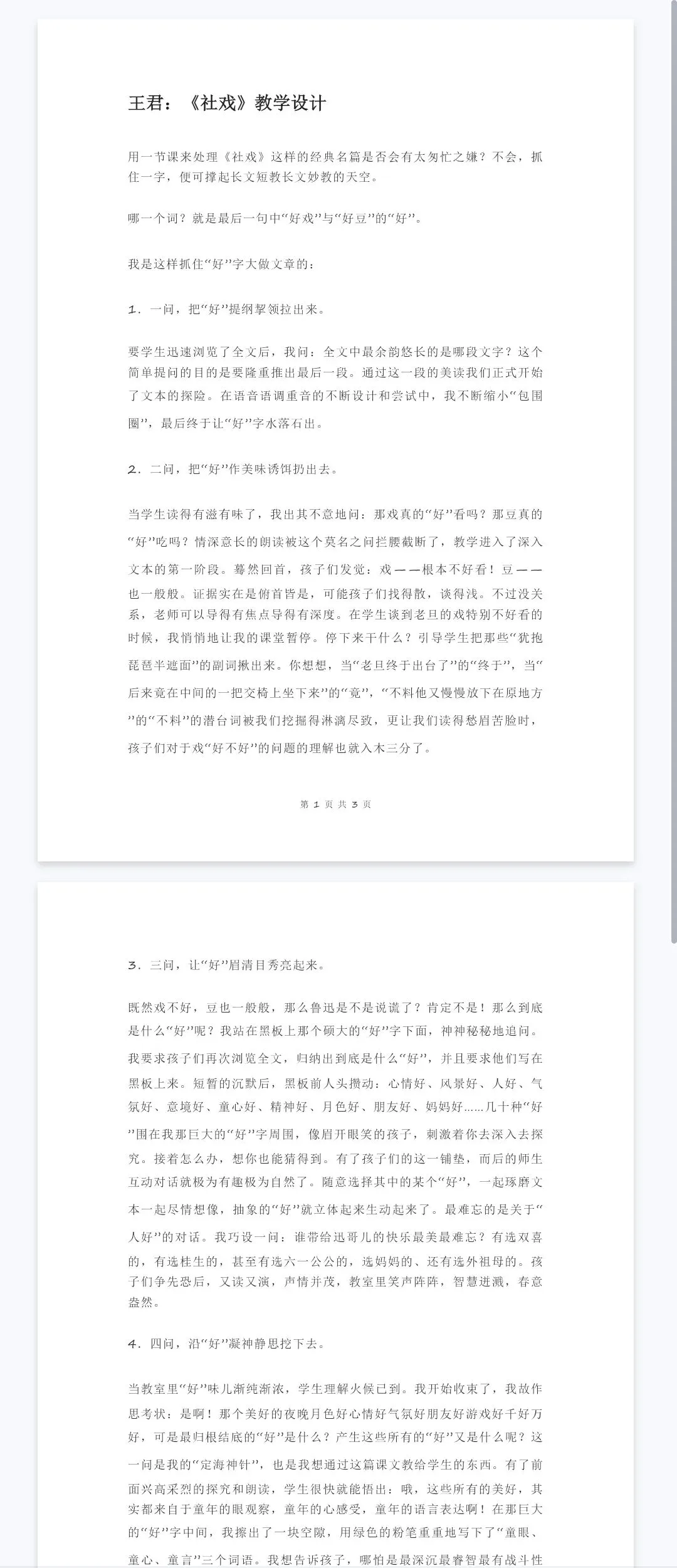 王君：《社戏》教学设计

用一节课来处理《社戏》这样的经典名篇是否会有太匆忙之嫌？不会，抓住一字，便可撑起长文短教长文妙教的天空。

哪一个词？就是最后一句中“好戏”与“好豆”的“好”。

我是这样抓住“好”字大做文章的：

1．一问，把“好”提纲挈领拉出来。

要学生迅速浏览了全文后，我问：全文中最余韵悠长的是哪段文字？这个简单提问的目的是要隆重推出最后一段。通过这一段的美读我们正式开始了文本的探险。在语音语调重音的不断设计和尝试中，我不断缩小“包围圈”，最后终于让“好”字水落石出。

2．二问，把“好”作美味诱饵扔出去。

当学生读得有滋有味了，我出其不意地问：那戏真的“好”看吗？那豆真的“好”吃吗？情深意长的朗读被这个莫名之问拦腰截断了，教学进入了深入文本的第一阶段。蓦然回首，孩子们发觉：戏——根本不好看！豆——也一般般。证据实在是俯首皆是，可能孩子们找得散，谈得浅。不过没关系，老师可以导得有焦点导得有深度。在学生谈到老旦的戏特别不好看的时候，我悄悄地让我的课堂暂停。停下来干什么？引导学生把那些“犹抱琵琶半遮面”的副词揪出来。你想想，当“老旦终于出台了”的“终于”，当“后来竟在中间的一把交椅上坐下来”的“竟”，“不料他又慢慢放下在原地方”的“不料”的潜台词被我们挖掘得淋漓尽致，更让我们读得愁眉苦脸时，孩子们对于戏“好不好”的问题的理解也就入木三分了。

第 1 页 共 3 页

3．三问，让“好”眉清目秀亮起来。

既然戏不好，豆也一般般，那么鲁迅是不是说谎了？肯定不是！那么到底是什么“好”呢？我站在黑板上那个硕大的“好”字下面，神神秘秘地追问。我要求孩子们再次浏览全文，归纳出到底是什么“好”，并且要求他们写在黑板上来。短暂的沉默后，黑板前人头攒动：心情好、风景好、人好、气氛好、意境好、童心好、精神好、月色好、朋友好、妈妈好……几十种“好”围在我那巨大的“好”字周围，像眉开眼笑的孩子，刺激着你去深入去探究。接着怎么办，想你也能猜得到。有了孩子们的这一铺垫，而后的师生互动对话就极为有趣极为自然了。随意选择其中的某个“好”，一起琢磨文本一起尽情想像，抽象的“好”就立体起来生动起来了。最难忘的是关于“人好”的对话。我巧设一问：谁带给迅哥儿的快乐最美最难忘？有选双喜的，有选桂生的，甚至有选六一公公的，选妈妈的、还有选外祖母的。孩子们争先恐后，又读又演，声情并茂，教室里笑声阵阵，智慧迸溅，春意盎然。

4．四问，沿“好”凝神静思挖下去。

当教室里“好”味儿渐纯渐浓，学生理解火候已到。我开始收束了，我故作思考状：是啊！那个美好的夜晚月色好心情好气氛好朋友好游戏好千好万好，可是最归根结底的“好”是什么？产生这些所有的“好”又是什么呢？这一问是我的“定海神针”，也是我想通过这篇课文教给学生的东西。有了前面兴高采烈的探究和朗读，学生很快就能悟出：哦，这些所有的美好，其实都来自于童年的眼观察，童年的心感受，童年的语言表达啊！在那巨大的“好”字中间，我擦出了一块空隙，用绿色的粉笔重重地写下了“童眼、童心、童言”三个词语。我想告诉孩子，哪怕是最深沉最睿智最有战斗性